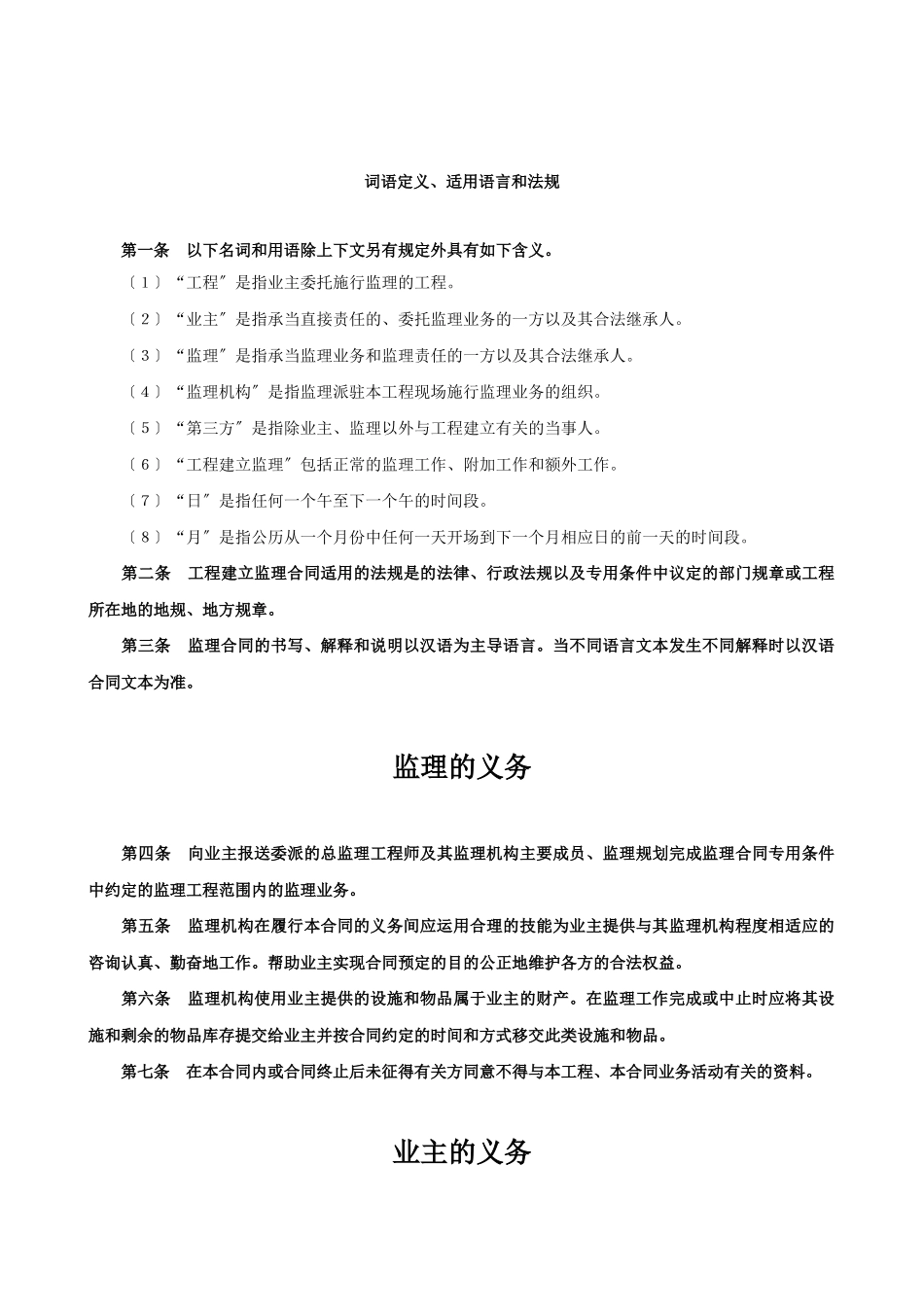 词语定义、适用语言和法规

第一条　以下名词和用语除上下文另有规定外具有如下含义。

〔1〕“工程″是指业主委托施行监理的工程。

〔2〕“业主″是指承当直接责任的、委托监理业务的一方以及其合法继承人。

〔3〕“监理″是指承当监理业务和监理责任的一方以及其合法继承人。

〔4〕“监理机构″是指监理派驻本工程现场施行监理业务的组织。

〔5〕“第三方″是指除业主、监理以外与工程建立有关的当事人。

〔6〕“工程建立监理″包括正常的监理工作、附加工作和额外工作。

〔7〕“日″是指任何一个午至下一个午的时间段。

〔8〕“月″是指公历从一个月份中任何一天开场到下一个月相应日的前一天的时间段。

第二条　工程建立监理合同适用的法规是的法律、行政法规以及专用条件中议定的部门规章或工程所在地的地规、地方规章。

第三条　监理合同的书写、解释和说明以汉语为主导语言。当不同语言文本发生不同解释时以汉语合同文本为准。

监理的义务

第四条　向业主报送委派的总监理工程师及其监理机构主要成员、监理规划完成监理合同专用条件中约定的监理工程范围内的监理业务。

第五条　监理机构在履行本合同的义务间应运用合理的技能为业主提供与其监理机构程度相适应的咨询认真、勤奋地工作。帮助业主实现合同预定的目的公正地维护各方的合法权益。

第六条　监理机构使用业主提供的设施和物品属于业主的财产。在监理工作完成或中止时应将其设施和剩余的物品库存提交给业主并按合同约定的时间和方式移交此类设施和物品。

第七条　在本合同内或合同终止后未征得有关方同意不得与本工程、本合同业务活动有关的资料。

业主的义务